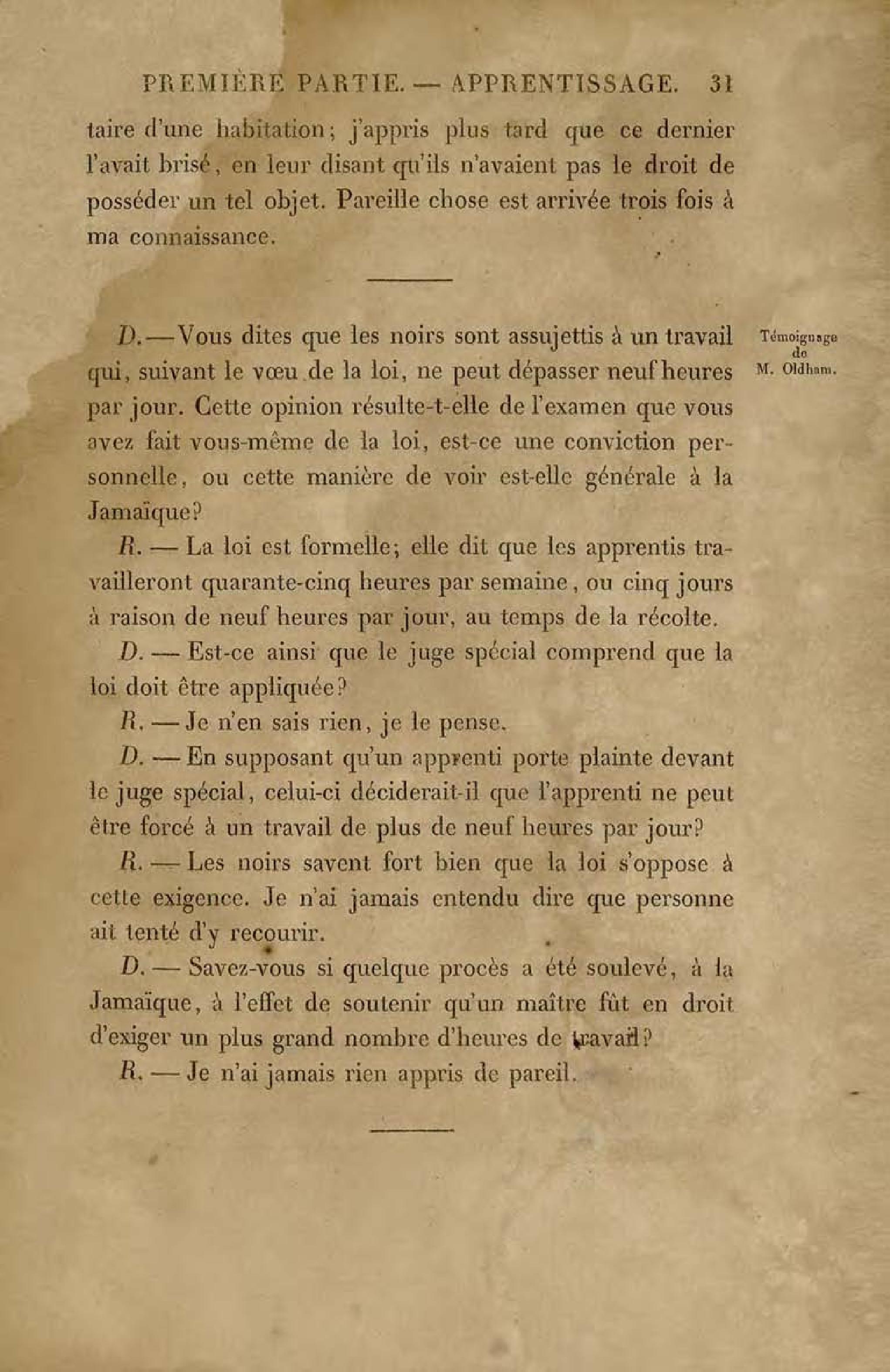 PREMIÈRE PARTIE. — APPRENTISSAGE. 31

taire d'une habitation; j'appris plus tard que ce dernier l'avait brisé, en leur disant qu'ils n'avaient pas le droit de posséder un tel objet. Pareille chose est arrivée trois fois à ma connaissance.

Témoignage de M. Oldham.

D. — Vous dites que les noirs sont assujettis à un travail qui, suivant le vœu de la loi, ne peut dépasser neuf heures par jour. Cette opinion résulte-t-elle de l'examen que vous avez fait vous-même de la loi, est-ce une conviction personnelle, ou cette manière de voir est-elle générale à la Jamaïque?

R. — La loi est formelle; elle dit que les apprentis travailleront quarante-cinq heures par semaine, ou cinq jours à raison de neuf heures par jour, au temps de la récolte.

D. — Est-ce ainsi que le juge spécial comprend que la loi doit être appliquée?

R. — Je n'en sais rien, je le pense.

D. — En supposant qu'un apprenti porte plainte devant le juge spécial, celui-ci déciderait-il que l'apprenti ne peut être forcé à un travail de plus de neuf heures par jour?

R. — Les noirs savent fort bien que la loi s'oppose à cette exigence. Je n'ai jamais entendu dire que personne ait tenté d'y recourir.

D. — Savez-vous si quelque procès a été soulevé, à la Jamaïque, à l'effet de soutenir qu'un maître fût en droit d'exiger un plus grand nombre d'heures de travail?

R. — Je n'ai jamais rien appris de pareil.